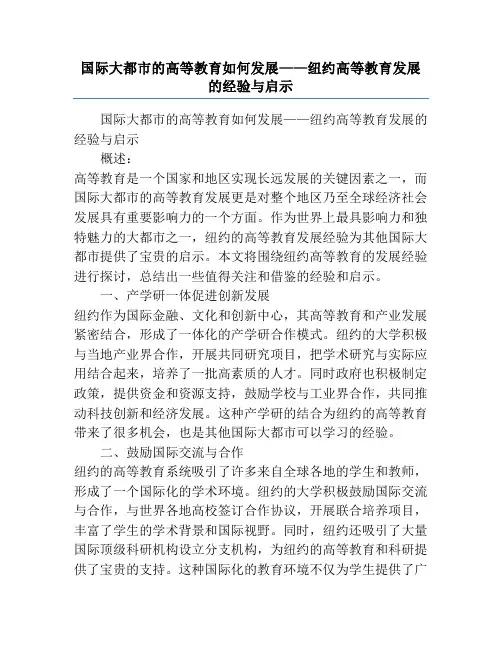 国际大都市的高等教育如何发展——纽约高等教育发展的经验与启示

国际大都市的高等教育如何发展——纽约高等教育发展的经验与启示

概述：

高等教育是一个国家和地区实现长远发展的关键因素之一，而国际大都市的高等教育发展更是对整个地区乃至全球经济社会发展具有重要影响力的一个方面。作为世界上最具影响力和独特魅力的大都市之一，纽约的高等教育发展经验为其他国际大都市提供了宝贵的启示。本文将围绕纽约高等教育的发展经验进行探讨，总结出一些值得关注和借鉴的经验和启示。

一、产学研一体促进创新发展

纽约作为国际金融、文化和创新中心，其高等教育和产业发展紧密结合，形成了一体化的产学研合作模式。纽约的大学积极与当地产业界合作，开展共同研究项目，把学术研究与实际应用结合起来，培养了一批高素质的人才。同时政府也积极制定政策，提供资金和资源支持，鼓励学校与工业界合作，共同推动科技创新和经济发展。这种产学研的结合为纽约的高等教育带来了很多机会，也是其他国际大都市可以学习的经验。

二、鼓励国际交流与合作

纽约的高等教育系统吸引了许多来自全球各地的学生和教师，形成了一个国际化的学术环境。纽约的大学积极鼓励国际交流与合作，与世界各地高校签订合作协议，开展联合培养项目，丰富了学生的学术背景和国际视野。同时，纽约还吸引了大量国际顶级科研机构设立分支机构，为纽约的高等教育和科研提供了宝贵的支持。这种国际化的教育环境不仅为学生提供了广